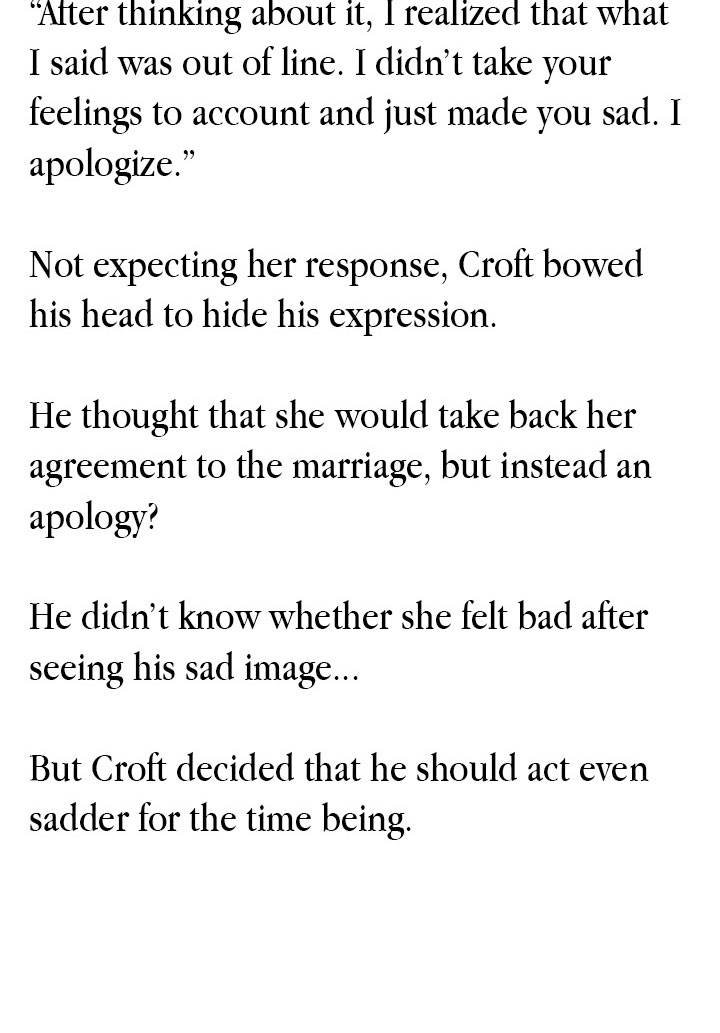 "After thinking about it, I realized that what I said was out of line. I didn't take your feelings to account and just made you sad. I apologize."

Not expecting her response, Croft bowed his head to hide his expression.

He thought that she would take back her agreement to the marriage, but instead an apology?

He didn't know whether she felt bad after seeing his sad image...

But Croft decided that he should act even sadder for the time being.